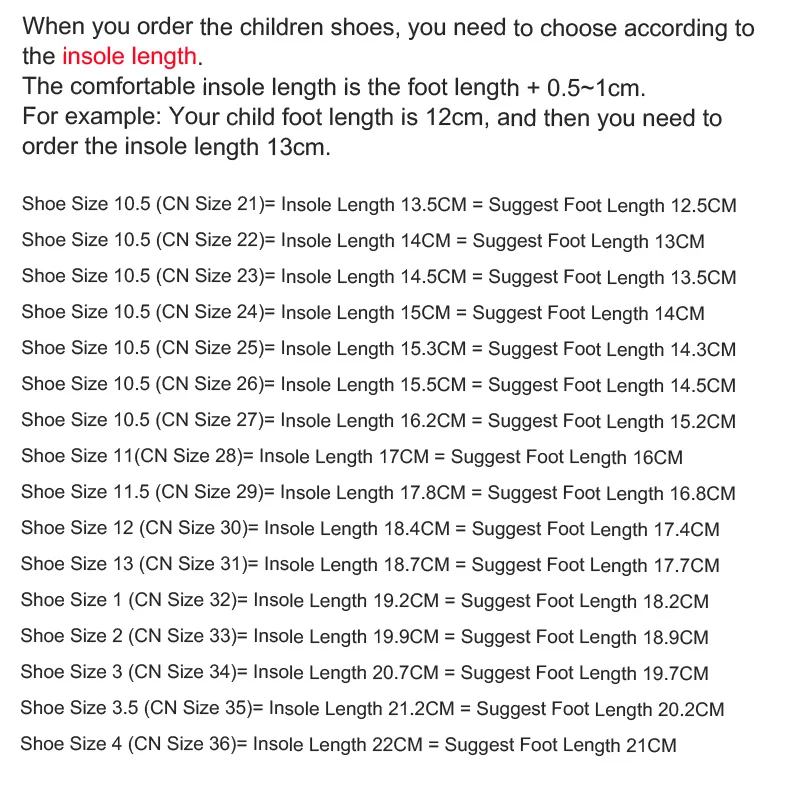 When you order the children shoes, you need to choose according to the insole length.
The comfortable insole length is the foot length + 0.5~1cm.
For example: Your child foot length is 12cm, and then you need to order the insole length 13cm.

Shoe Size 10.5 (CN Size 21)= Insole Length 13.5CM = Suggest Foot Length 12.5CM
Shoe Size 10.5 (CN Size 22)= Insole Length 14CM = Suggest Foot Length 13CM
Shoe Size 10.5 (CN Size 23)= Insole Length 14.5CM = Suggest Foot Length 13.5CM
Shoe Size 10.5 (CN Size 24)= Insole Length 15CM = Suggest Foot Length 14CM
Shoe Size 10.5 (CN Size 25)= Insole Length 15.3CM = Suggest Foot Length 14.3CM
Shoe Size 10.5 (CN Size 26)= Insole Length 15.5CM = Suggest Foot Length 14.5CM
Shoe Size 10.5 (CN Size 27)= Insole Length 16.2CM = Suggest Foot Length 15.2CM
Shoe Size 11(CN Size 28)= Insole Length 17CM = Suggest Foot Length 16CM
Shoe Size 11.5 (CN Size 29)= Insole Length 17.8CM = Suggest Foot Length 16.8CM
Shoe Size 12 (CN Size 30)= Insole Length 18.4CM = Suggest Foot Length 17.4CM
Shoe Size 13 (CN Size 31)= Insole Length 18.7CM = Suggest Foot Length 17.7CM
Shoe Size 1 (CN Size 32)= Insole Length 19.2CM = Suggest Foot Length 18.2CM
Shoe Size 2 (CN Size 33)= Insole Length 19.9CM = Suggest Foot Length 18.9CM
Shoe Size 3 (CN Size 34)= Insole Length 20.7CM = Suggest Foot Length 19.7CM
Shoe Size 3.5 (CN Size 35)= Insole Length 21.2CM = Suggest Foot Length 20.2CM
Shoe Size 4 (CN Size 36)= Insole Length 22CM = Suggest Foot Length 21CM